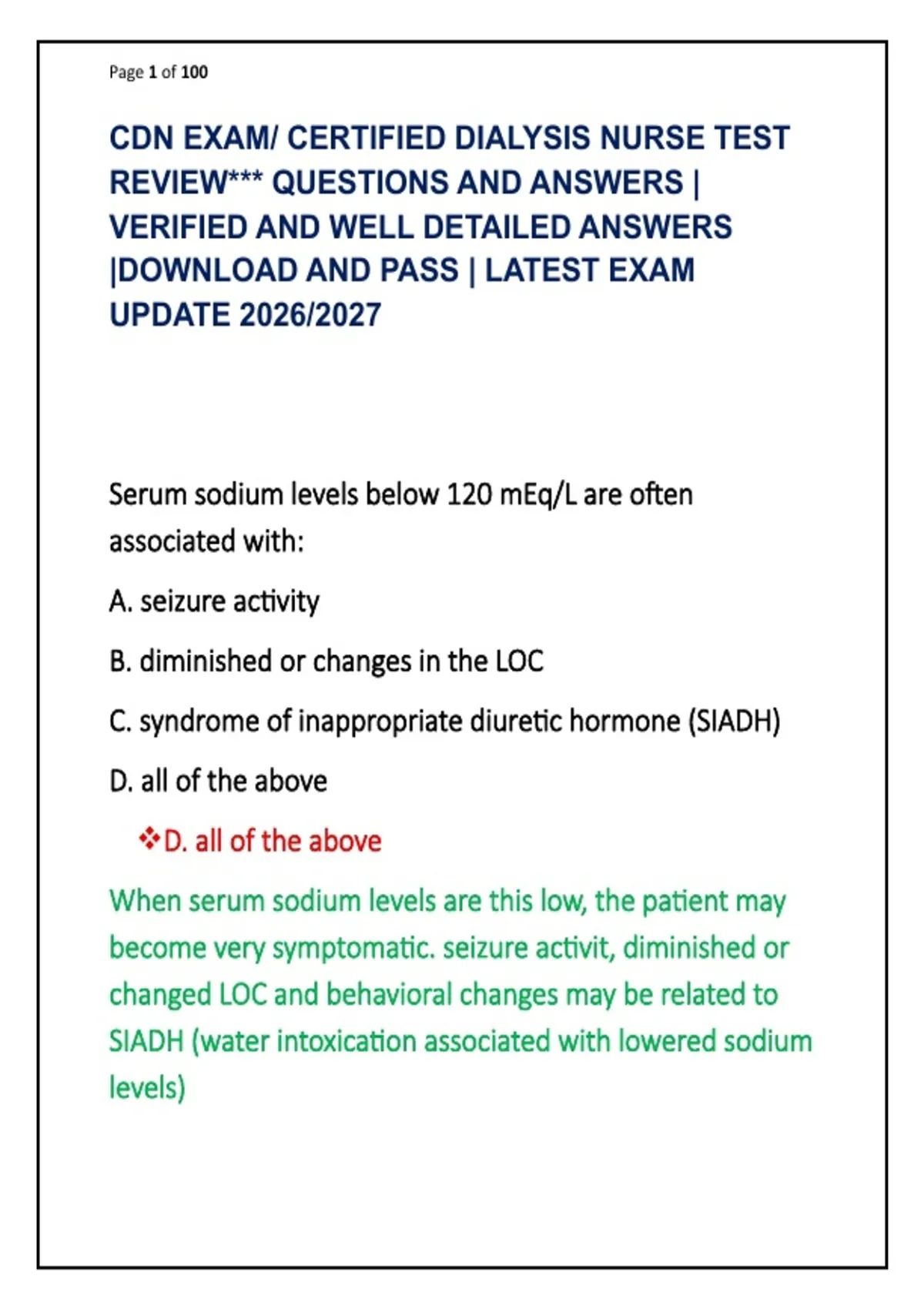 Page 1 of 100

CDN EXAM/ CERTIFIED DIALYSIS NURSE TEST REVIEW*** QUESTIONS AND ANSWERS | VERIFIED AND WELL DETAILED ANSWERS |DOWNLOAD AND PASS | LATEST EXAM UPDATE 2026/2027

Serum sodium levels below 120 mEq/L are often associated with:

A. seizure activity

B. diminished or changes in the LOC

C. syndrome of inappropriate diuretic hormone (SIADH)

D. all of the above

❖D. all of the above

When serum sodium levels are this low, the patient may become very symptomatic. seizure activit, diminished or changed LOC and behavioral changes may be related to SIADH (water intoxication associated with lowered sodium levels)